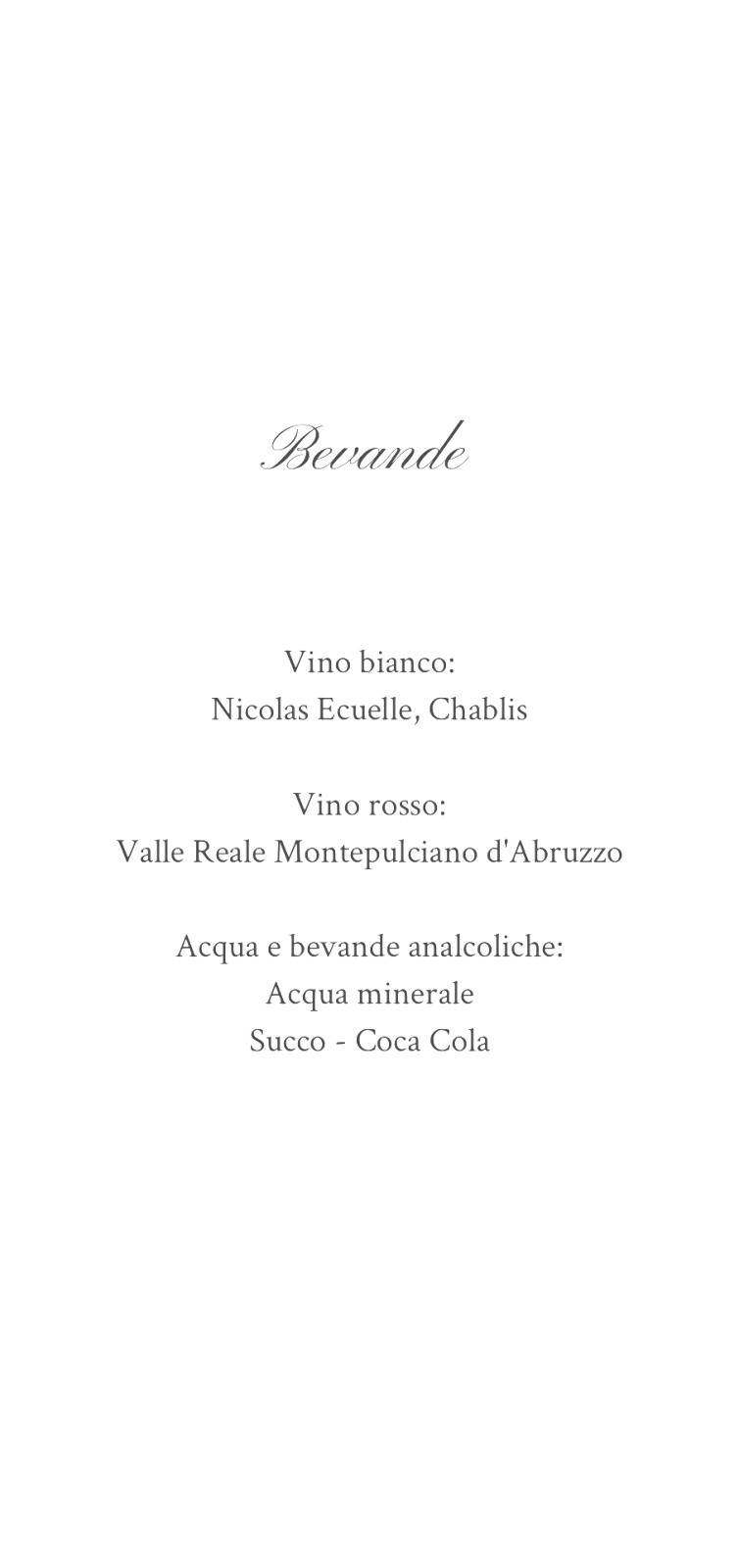 Bevande

Vino bianco:
Nicolas Ecuelle, Chablis

Vino rosso:
Valle Reale Montepulciano d'Abruzzo

Acqua e bevande analcoliche:
Acqua minerale
Succo - Coca Cola